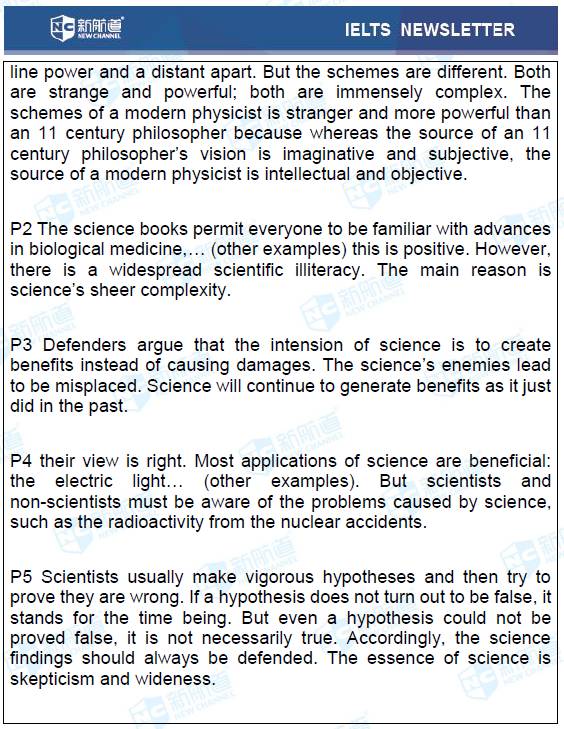 新航道 NEW CHANNEL

IELTS NEWSLETTER

line power and a distant apart. But the schemes are different. Both are strange and powerful; both are immensely complex. The schemes of a modern physicist is stranger and more powerful than an 11 century philosopher because whereas the source of an 11 century philosopher's vision is imaginative and subjective, the source of a modern physicist is intellectual and objective.

P2 The science books permit everyone to be familiar with advances in biological medicine,… (other examples) this is positive. However, there is a widespread scientific illiteracy. The main reason is science's sheer complexity.

P3 Defenders argue that the intension of science is to create benefits instead of causing damages. The science's enemies lead to be misplaced. Science will continue to generate benefits as it just did in the past.

P4 their view is right. Most applications of science are beneficial: the electric light… (other examples). But scientists and non-scientists must be aware of the problems caused by science, such as the radioactivity from the nuclear accidents.

P5 Scientists usually make vigorous hypotheses and then try to prove they are wrong. If a hypothesis does not turn out to be false, it stands for the time being. But even a hypothesis could not be proved false, it is not necessarily true. Accordingly, the science findings should always be defended. The essence of science is skepticism and wideness.